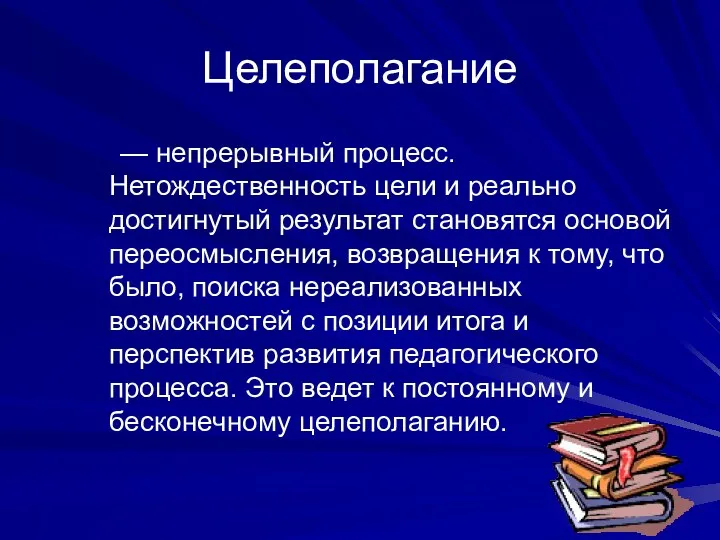 Целеполагание

— непрерывный процесс. Нетождественность цели и реально достигнутый результат становятся основой переосмысления, возвращения к тому, что было, поиска нереализованных возможностей с позиции итога и перспектив развития педагогического процесса. Это ведет к постоянному и бесконечному целеполаганию.